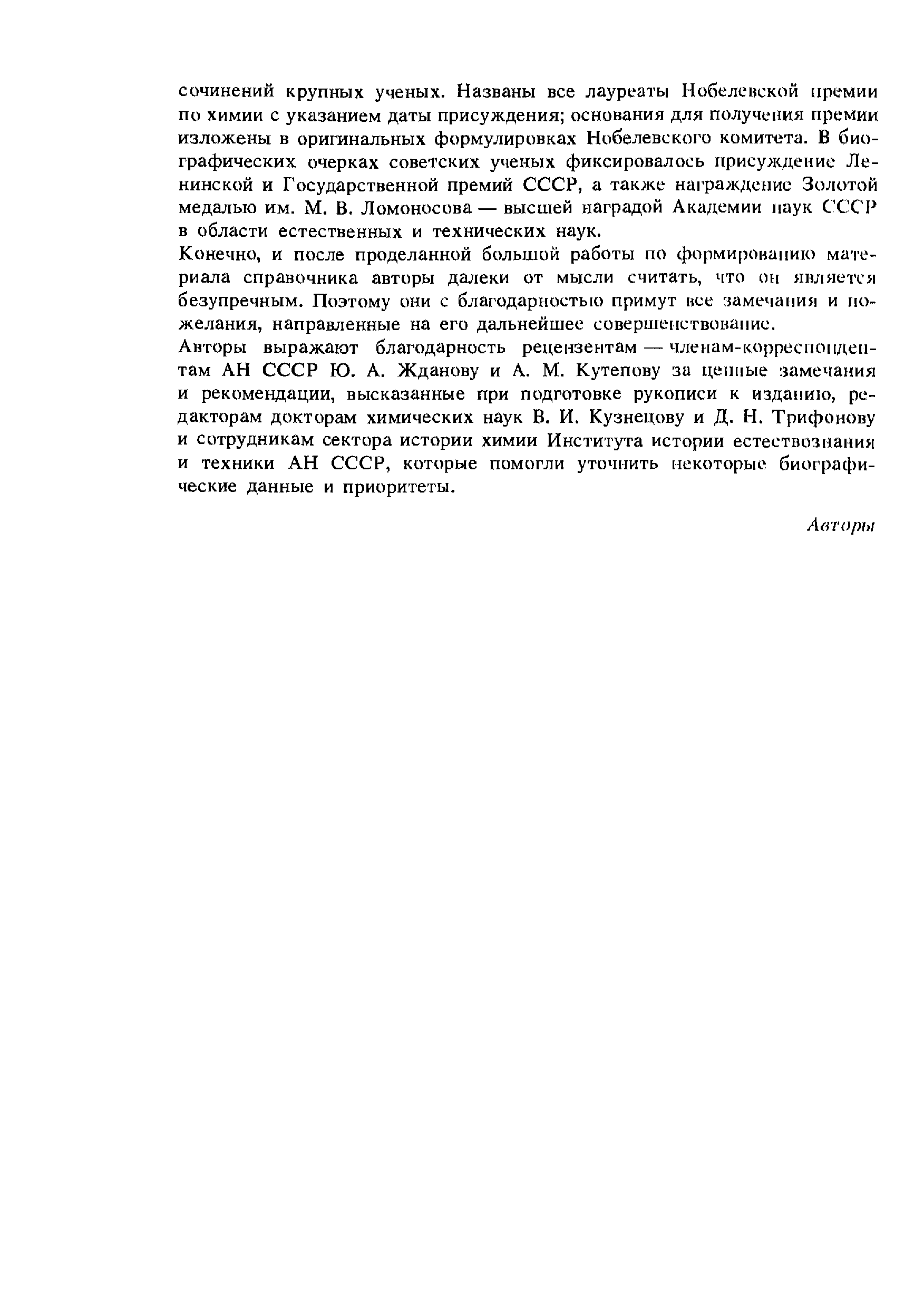 сочинений крупных ученых. Названы все лауреаты Нобелевской премии по химии с указанием даты присуждения; основания для получения премии изложены в оригинальных формулировках Нобелевского комитета. В биографических очерках советских ученых фиксировалось присуждение Ленинской и Государственной премий СССР, а также награждение Золотой медалью им. М. В. Ломоносова — высшей наградой Академии наук СССР в области естественных и технических наук.

Конечно, и после проделанной большой работы по формированию материала справочника авторы далеки от мысли считать, что он является безупречным. Поэтому они с благодарностью примут все замечания и пожелания, направленные на его дальнейшее совершенствование.

Авторы выражают благодарность рецензентам — членам-корреспондентам АН СССР Ю. А. Жданову и А. М. Кутепову за ценные замечания и рекомендации, высказанные при подготовке рукописи к изданию, редакторам докторам химических наук В. И. Кузнецову и Д. Н. Трифонову и сотрудникам сектора истории химии Института истории естествознания и техники АН СССР, которые помогли уточнить некоторые биографические данные и приоритеты.

Авторы